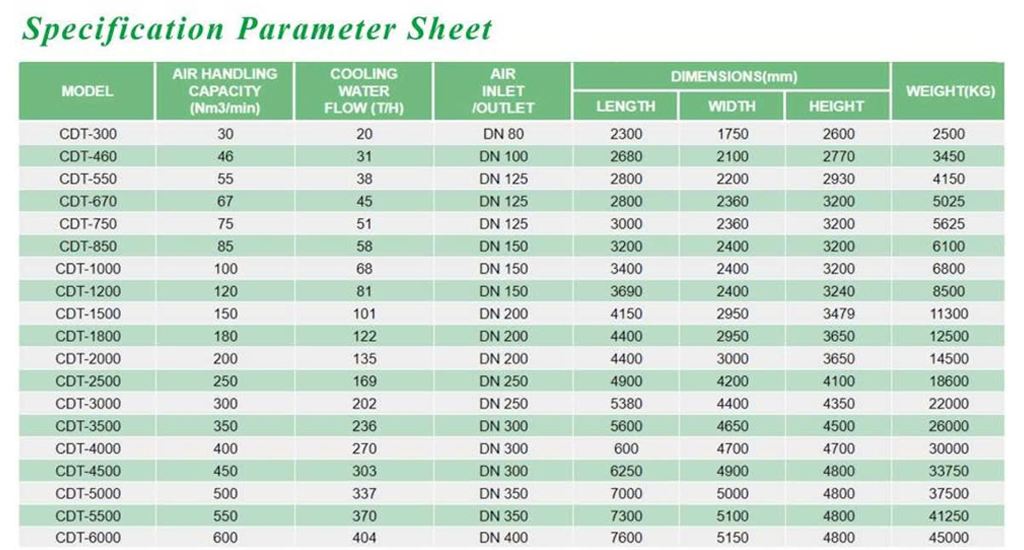 Specification Parameter Sheet

| MODEL | AIR HANDLING CAPACITY (Nm3/min) | COOLING WATER FLOW (T/H) | AIR INLET /OUTLET | DIMENSIONS(mm) LENGTH | DIMENSIONS(mm) WIDTH | DIMENSIONS(mm) HEIGHT | WEIGHT(KG) |
|---|---|---|---|---|---|---|---|
| CDT-300 | 30 | 20 | DN 80 | 2300 | 1750 | 2600 | 2500 |
| CDT-460 | 46 | 31 | DN 100 | 2680 | 2100 | 2770 | 3450 |
| CDT-550 | 55 | 38 | DN 125 | 2800 | 2200 | 2930 | 4150 |
| CDT-670 | 67 | 45 | DN 125 | 2800 | 2360 | 3200 | 5025 |
| CDT-750 | 75 | 51 | DN 125 | 3000 | 2360 | 3200 | 5625 |
| CDT-850 | 85 | 58 | DN 150 | 3200 | 2400 | 3200 | 6100 |
| CDT-1000 | 100 | 68 | DN 150 | 3400 | 2400 | 3200 | 6800 |
| CDT-1200 | 120 | 81 | DN 150 | 3690 | 2400 | 3240 | 8500 |
| CDT-1500 | 150 | 101 | DN 200 | 4150 | 2950 | 3479 | 11300 |
| CDT-1800 | 180 | 122 | DN 200 | 4400 | 2950 | 3650 | 12500 |
| CDT-2000 | 200 | 135 | DN 200 | 4400 | 3000 | 3650 | 14500 |
| CDT-2500 | 250 | 169 | DN 250 | 4900 | 4200 | 4100 | 18600 |
| CDT-3000 | 300 | 202 | DN 250 | 5380 | 4400 | 4350 | 22000 |
| CDT-3500 | 350 | 236 | DN 300 | 5600 | 4650 | 4500 | 26000 |
| CDT-4000 | 400 | 270 | DN 300 | 600 | 4700 | 4700 | 30000 |
| CDT-4500 | 450 | 303 | DN 300 | 6250 | 4900 | 4800 | 33750 |
| CDT-5000 | 500 | 337 | DN 350 | 7000 | 5000 | 4800 | 37500 |
| CDT-5500 | 550 | 370 | DN 350 | 7300 | 5100 | 4800 | 41250 |
| CDT-6000 | 600 | 404 | DN 400 | 7600 | 5150 | 4800 | 45000 |